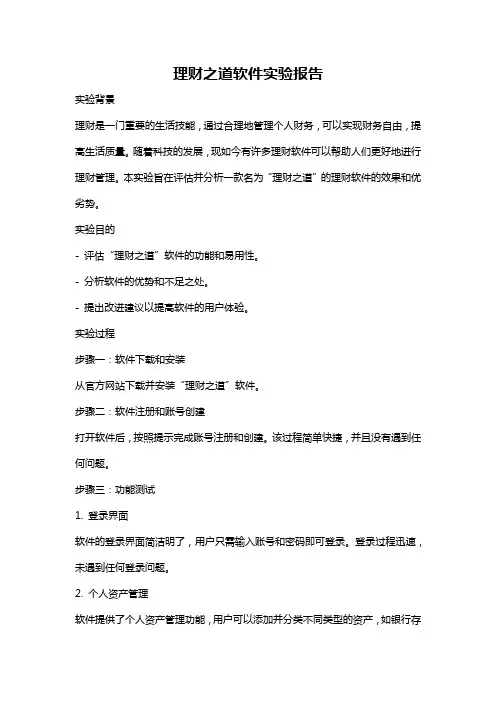 理财之道软件实验报告

实验背景

理财是一门重要的生活技能，通过合理地管理个人财务，可以实现财务自由，提高生活质量。随着科技的发展，现如今有许多理财软件可以帮助人们更好地进行理财管理。本实验旨在评估并分析一款名为“理财之道”的理财软件的效果和优劣势。

实验目的

- 评估“理财之道”软件的功能和易用性。

- 分析软件的优势和不足之处。

- 提出改进建议以提高软件的用户体验。

实验过程

步骤一：软件下载和安装

从官方网站下载并安装“理财之道”软件。

步骤二：软件注册和账号创建

打开软件后，按照提示完成账号注册和创建。该过程简单快捷，并且没有遇到任何问题。

步骤三：功能测试

1. 登录界面

软件的登录界面简洁明了，用户只需输入账号和密码即可登录。登录过程迅速，未遇到任何登录问题。

2. 个人资产管理

软件提供了个人资产管理功能，用户可以添加并分类不同类型的资产，如银行存